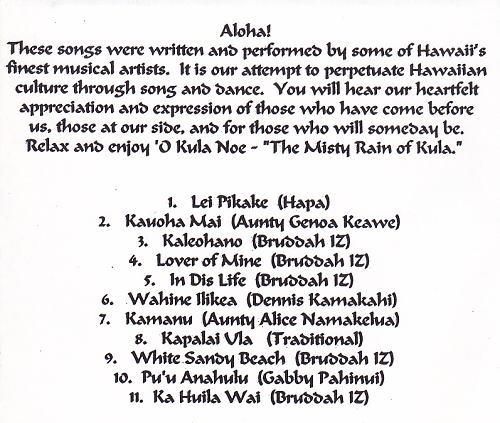 Aloha!
These songs were written and performed by some of Hawaii's finest musical artists. It is our attempt to perpetuate Hawaiian culture through song and dance. You will hear our heartfelt appreciation and expression of those who have come before us, those at our side, and for those who will someday be. Relax and enjoy 'O Kula Noe - "The Misty Rain of Kula."

1. Lei Pikake (Hapa)
2. Kauoha Mai (Aunty Genoa Keawe)
3. Kaleohano (Bruddah IZ)
4. Lover of Mine (Bruddah IZ)
5. In Dis Life (Bruddah IZ)
6. Wahine Ilikea (Dennis Kamakahi)
7. Kamanu (Aunty Alice Namakelua)
8. Kapalai Ula (Traditional)
9. White Sandy Beach (Bruddah IZ)
10. Pu'u Anahulu (Gabby Pahinui)
11. Ka Huila Wai (Bruddah IZ)